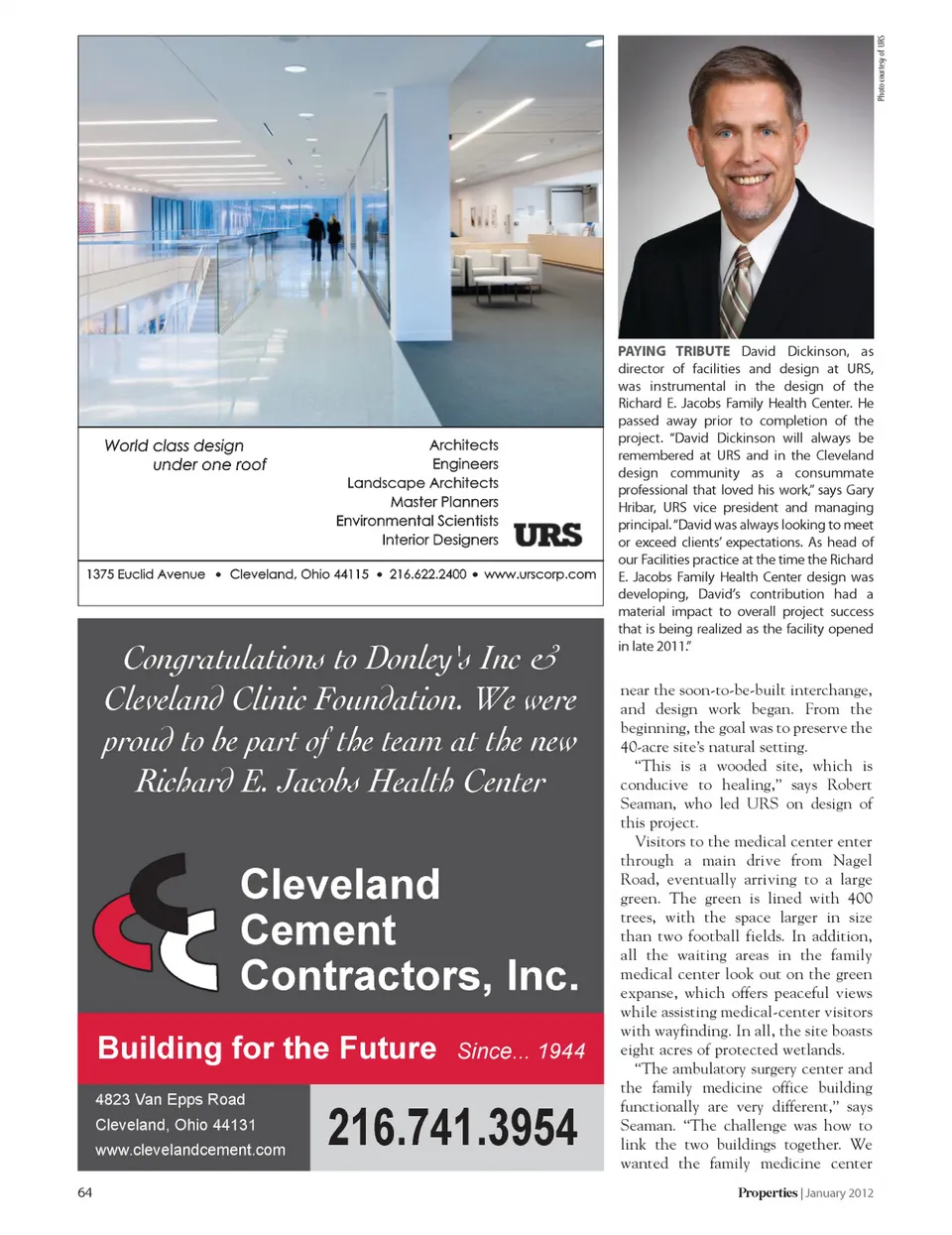 World class design
under one roof

Architects
Engineers
Landscape Architects
Master Planners
Environmental Scientists
Interior Designers

URS

1375 Euclid Avenue • Cleveland, Ohio 44115 • 216.622.2400 • www.urscorp.com

Congratulations to Donley's Inc & Cleveland Clinic Foundation. We were proud to be part of the team at the new Richard E. Jacobs Health Center

Cleveland Cement Contractors, Inc.

Building for the Future Since... 1944

4823 Van Epps Road
Cleveland, Ohio 44131
www.clevelandcement.com

216.741.3954

Photo courtesy of URS

PAYING TRIBUTE David Dickinson, as director of facilities and design at URS, was instrumental in the design of the Richard E. Jacobs Family Health Center. He passed away prior to completion of the project. "David Dickinson will always be remembered at URS and in the Cleveland design community as a consummate professional that loved his work," says Gary Hribar, URS vice president and managing principal. "David was always looking to meet or exceed clients' expectations. As head of our Facilities practice at the time the Richard E. Jacobs Family Health Center design was developing, David's contribution had a material impact to overall project success that is being realized as the facility opened in late 2011."

near the soon-to-be-built interchange, and design work began. From the beginning, the goal was to preserve the 40-acre site's natural setting.

"This is a wooded site, which is conducive to healing," says Robert Seaman, who led URS on design of this project.

Visitors to the medical center enter through a main drive from Nagel Road, eventually arriving to a large green. The green is lined with 400 trees, with the space larger in size than two football fields. In addition, all the waiting areas in the family medical center look out on the green expanse, which offers peaceful views while assisting medical-center visitors with wayfinding. In all, the site boasts eight acres of protected wetlands.

"The ambulatory surgery center and the family medicine office building functionally are very different," says Seaman. "The challenge was how to link the two buildings together. We wanted the family medicine center

64

Properties | January 2012